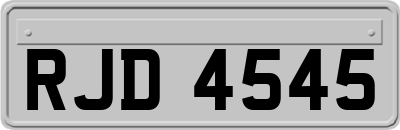 RJD 4545